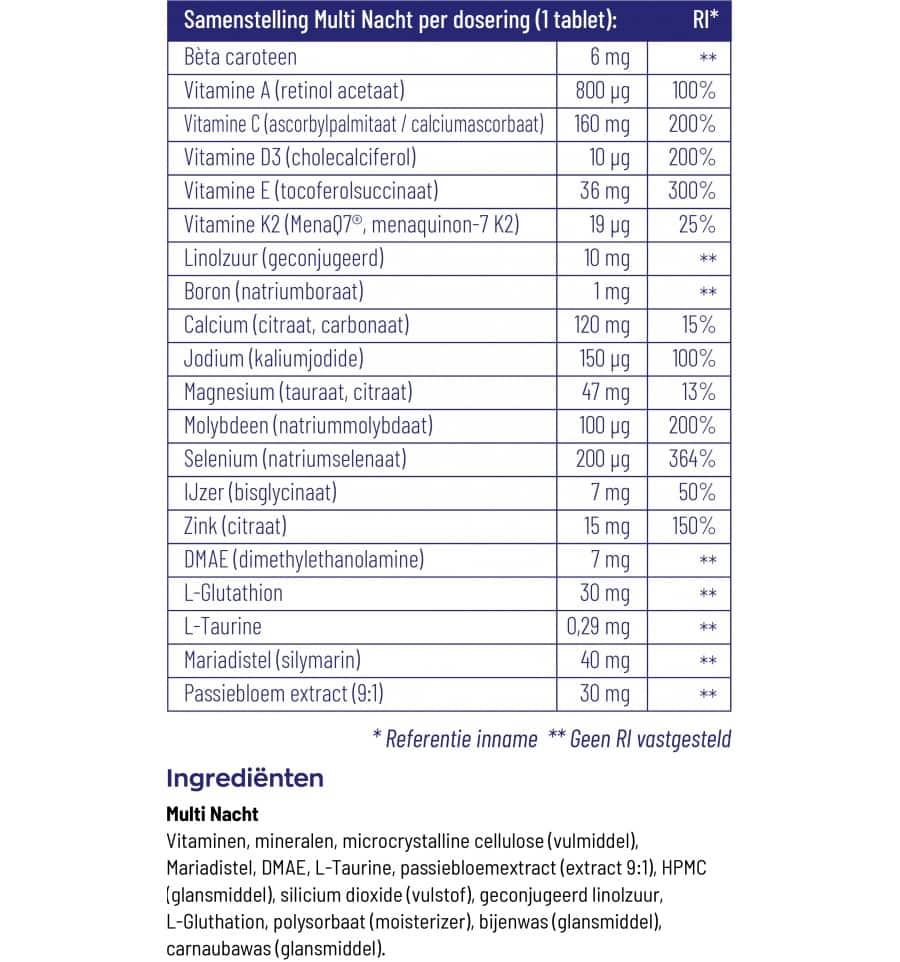 | Samenstelling Multi Nacht per dosering (1 tablet): | | RI* |
|---|---|---|
| Bèta caroteen | 6 mg | ** |
| Vitamine A (retinol acetaat) | 800 µg | 100% |
| Vitamine C (ascorbylpalmitaat / calciumascorbaat) | 160 mg | 200% |
| Vitamine D3 (cholecalciferol) | 10 µg | 200% |
| Vitamine E (tocoferolsuccinaat) | 36 mg | 300% |
| Vitamine K2 (MenaQ7®, menaquinon-7 K2) | 19 µg | 25% |
| Linolzuur (geconjugeerd) | 10 mg | ** |
| Boron (natriumboraat) | 1 mg | ** |
| Calcium (citraat, carbonaat) | 120 mg | 15% |
| Jodium (kaliumjodide) | 150 µg | 100% |
| Magnesium (tauraat, citraat) | 47 mg | 13% |
| Molybdeen (natriummolybdaat) | 100 µg | 200% |
| Selenium (natriumselenaat) | 200 µg | 364% |
| IJzer (bisglycinaat) | 7 mg | 50% |
| Zink (citraat) | 15 mg | 150% |
| DMAE (dimethylethanolamine) | 7 mg | ** |
| L-Glutathion | 30 mg | ** |
| L-Taurine | 0,29 mg | ** |
| Mariadistel (silymarin) | 40 mg | ** |
| Passiebloem extract (9:1) | 30 mg | ** |

* Referentie inname ** Geen RI vastgesteld

Ingrediënten

Multi Nacht

Vitaminen, mineralen, microcrystalline cellulose (vulmiddel), Mariadistel, DMAE, L-Taurine, passiebloemextract (extract 9:1), HPMC (glansmiddel), silicium dioxide (vulstof), geconjugeerd linolzuur, L-Gluthation, polysorbaat (moisterizer), bijenwas (glansmiddel), carnaubawas (glansmiddel).